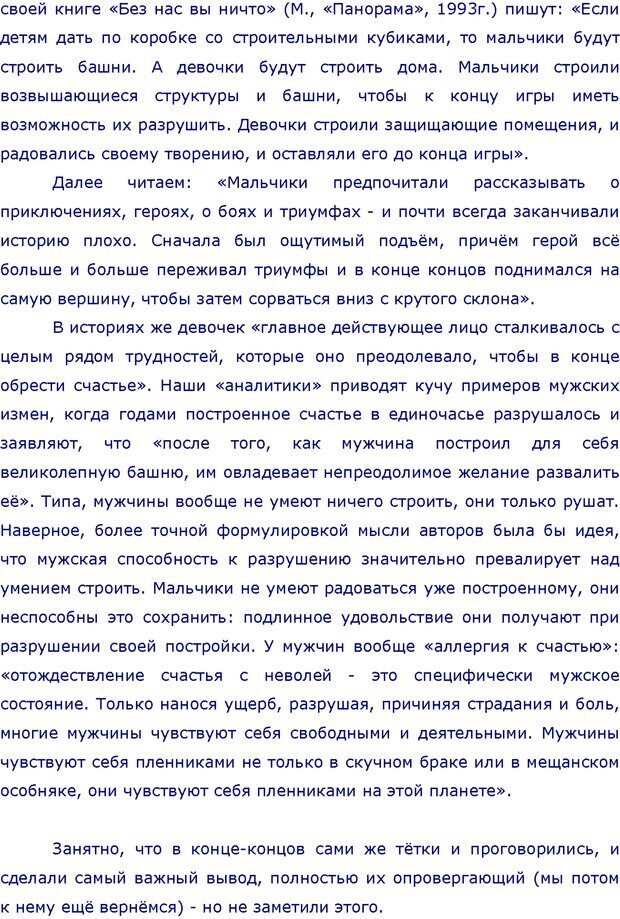 своей книге «Без нас вы ничто» (М., «Панорама», 1993г.) пишут: «Если детям дать по коробке со строительными кубиками, то мальчики будут строить башни. А девочки будут строить дома. Мальчики строили возвышающиеся структуры и башни, чтобы к концу игры иметь возможность их разрушить. Девочки строили защищающие помещения, и радовались своему творению, и оставляли его до конца игры».

Далее читаем: «Мальчики предпочитали рассказывать о приключениях, героях, о боях и триумфах - и почти всегда заканчивали историю плохо. Сначала был ощутимый подъём, причём герой всё больше и больше переживал триумфы и в конце концов поднимался на самую вершину, чтобы затем сорваться вниз с крутого склона».

В историях же девочек «главное действующее лицо сталкивалось с целым рядом трудностей, которые оно преодолевало, чтобы в конце обрести счастье». Наши «аналитики» приводят кучу примеров мужских измен, когда годами построенное счастье в единочасье разрушалось и заявляют, что «после того, как мужчина построил для себя великолепную башню, им овладевает непреодолимое желание развалить её». Типа, мужчины вообще не умеют ничего строить, они только рушат. Наверное, более точной формулировкой мысли авторов была бы идея, что мужская способность к разрушению значительно превалирует над умением строить. Мальчики не умеют радоваться уже построенному, они неспособны это сохранить: подлинное удовольствие они получают при разрушении своей постройки. У мужчин вообще «аллергия к счастью»: «отождествление счастья с неволей - это специфически мужское состояние. Только нанося ущерб, разрушая, причиняя страдания и боль, многие мужчины чувствуют себя свободными и деятельными. Мужчины чувствуют себя пленниками не только в скучном браке или в мещанском особняке, они чувствуют себя пленниками на этой планете».

Занятно, что в конце-концов сами же тётки и проговорились, и сделали самый важный вывод, полностью их опровергающий (мы потом к нему ещё вернёмся) - но не заметили этого.